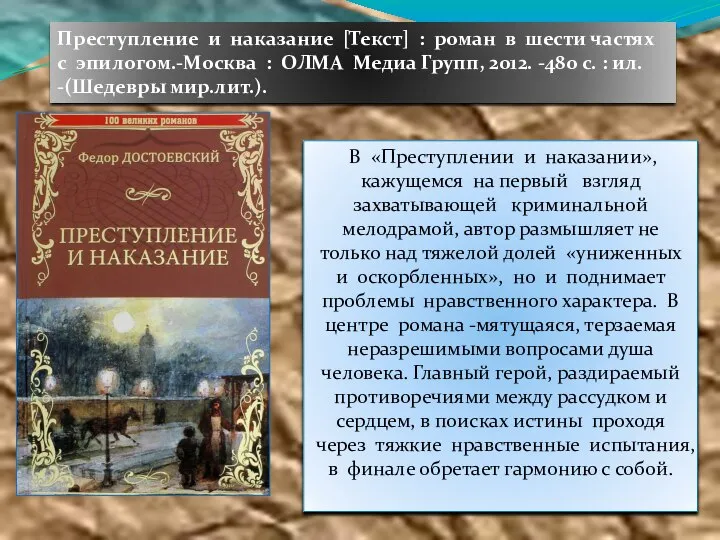 Преступление и наказание [Текст] : роман в шести частях с эпилогом.-Москва : ОЛМА Медиа Групп, 2012. -480 с. : ил. -(Шедевры мир.лит.).

100 великих романов

Федор ДОСТОЕВСКИЙ

ПРЕСТУПЛЕНИЕ И НАКАЗАНИЕ

В «Преступлении и наказании», кажущемся на первый взгляд захватывающей криминальной мелодрамой, автор размышляет не только над тяжелой долей «униженных и оскорбленных», но и поднимает проблемы нравственного характера. В центре романа -мятущаяся, терзаемая неразрешимыми вопросами душа человека. Главный герой, раздираемый противоречиями между рассудком и сердцем, в поисках истины проходя через тяжкие нравственные испытания, в финале обретает гармонию с собой.